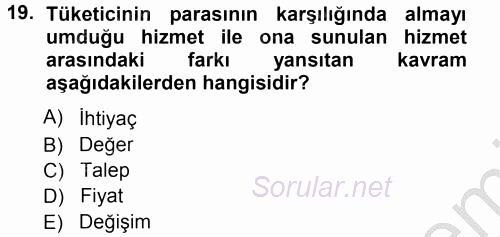 19. Tüketicinin parasının karşılığında almayı umduğu hizmet ile ona sunulan hizmet arasındaki farkı yansıtan kavram aşağıdakilerden hangisidir?

A) İhtiyaç
B) Değer
C) Talep
D) Fiyat
E) Değişim

Sorular.net